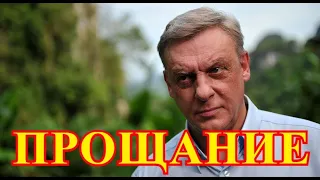 ПРОЩАНИЕ